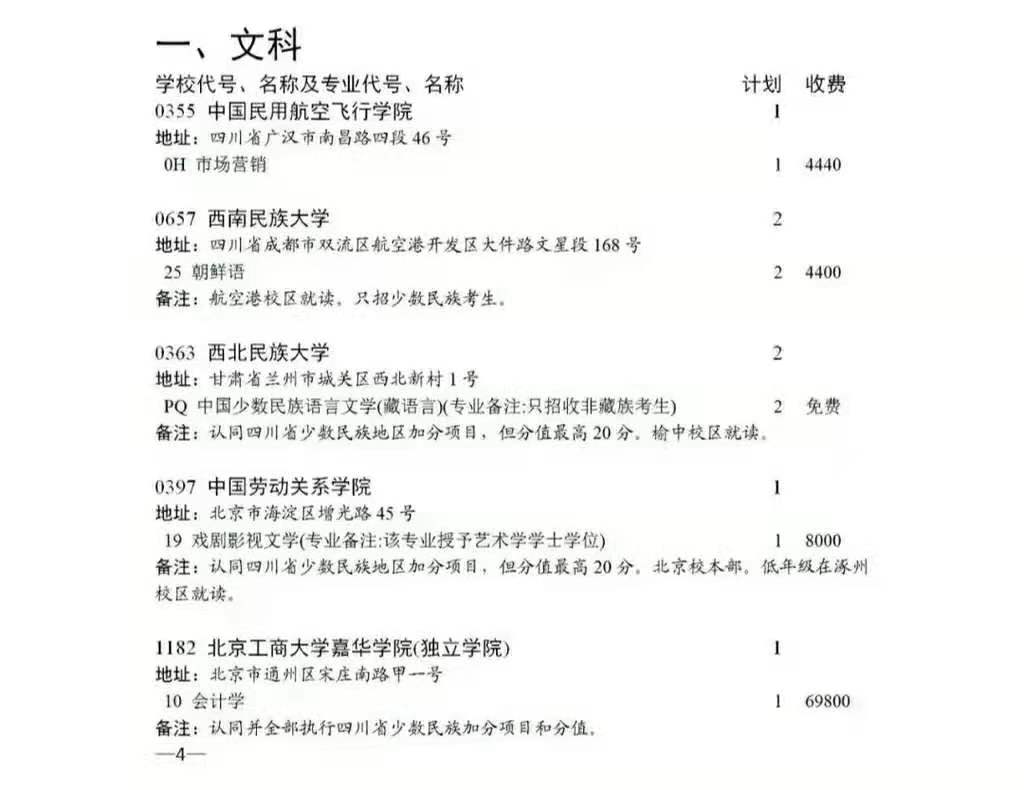 一、文科

学校代号、名称及专业代号、名称 计划 收费

0355 中国民用航空飞行学院 1
地址：四川省广汉市南昌路四段46号
0H 市场营销 1 4440

0657 西南民族大学 2
地址：四川省成都市双流区航空港开发区大件路文星段168号
25 朝鲜语 2 4400
备注：航空港校区就读。只招少数民族考生。

0363 西北民族大学 2
地址：甘肃省兰州市城关区西北新村1号
PQ 中国少数民族语言文学(藏语言)(专业备注:只招收非藏族考生) 2 免费
备注：认同四川省少数民族地区加分项目，但分值最高20分。榆中校区就读。

0397 中国劳动关系学院 1
地址：北京市海淀区增光路45号
19 戏剧影视文学(专业备注:该专业授予艺术学学士学位) 1 8000
备注：认同四川省少数民族地区加分项目，但分值最高20分。北京校本部。低年级在涿州校区就读。

1182 北京工商大学嘉华学院(独立学院) 1
地址：北京市通州区宋庄南路甲一号
10 会计学 1 69800
备注：认同并全部执行四川省少数民族加分项目和分值。
—4—